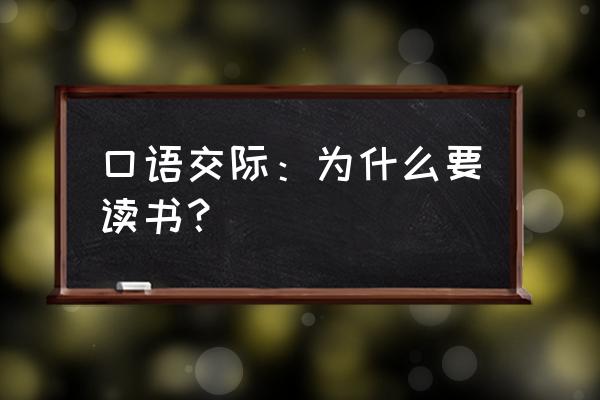 口语交际：为什么要读书？